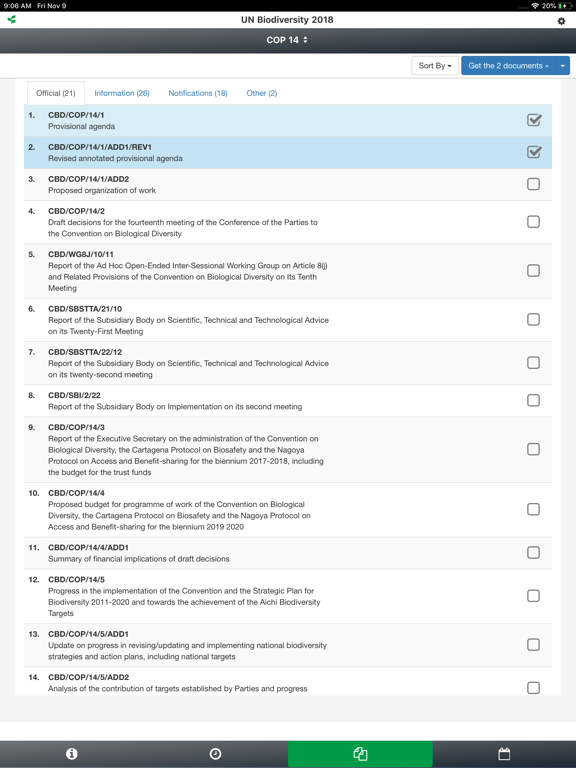 9:06 AM Fri Nov 9

20%

UN Biodiversity 2018

COP 14

Sort By

Get the 2 documents

Official (21) Information (26) Notifications (18) Other (2)

1. CBD/COP/14/1
Provisional agenda

2. CBD/COP/14/1/ADD1/REV1
Revised annotated provisional agenda

3. CBD/COP/14/1/ADD2
Proposed organization of work

4. CBD/COP/14/2
Draft decisions for the fourteenth meeting of the Conference of the Parties to the Convention on Biological Diversity

5. CBD/WG8J/10/11
Report of the Ad Hoc Open-Ended Inter-Sessional Working Group on Article 8(j) and Related Provisions of the Convention on Biological Diversity on Its Tenth Meeting

6. CBD/SBSTTA/21/10
Report of the Subsidiary Body on Scientific, Technical and Technological Advice on its Twenty-First Meeting

7. CBD/SBSTTA/22/12
Report of the Subsidiary Body on Scientific, Technical and Technological Advice on its twenty-second meeting

8. CBD/SBI/2/22
Report of the Subsidiary Body on Implementation on its second meeting

9. CBD/COP/14/3
Report of the Executive Secretary on the administration of the Convention on Biological Diversity, the Cartagena Protocol on Biosafety and the Nagoya Protocol on Access and Benefit-sharing for the biennium 2017-2018, including the budget for the trust funds

10. CBD/COP/14/4
Proposed budget for programme of work of the Convention on Biological Diversity, the Cartagena Protocol on Biosafety and the Nagoya Protocol on Access and Benefit-sharing for the biennium 2019 2020

11. CBD/COP/14/4/ADD1
Summary of financial implications of draft decisions

12. CBD/COP/14/5
Progress in the implementation of the Convention and the Strategic Plan for Biodiversity 2011-2020 and towards the achievement of the Aichi Biodiversity Targets

13. CBD/COP/14/5/ADD1
Update on progress in revising/updating and implementing national biodiversity strategies and action plans, including national targets

14. CBD/COP/14/5/ADD2
Analysis of the contribution of targets established by Parties and progress